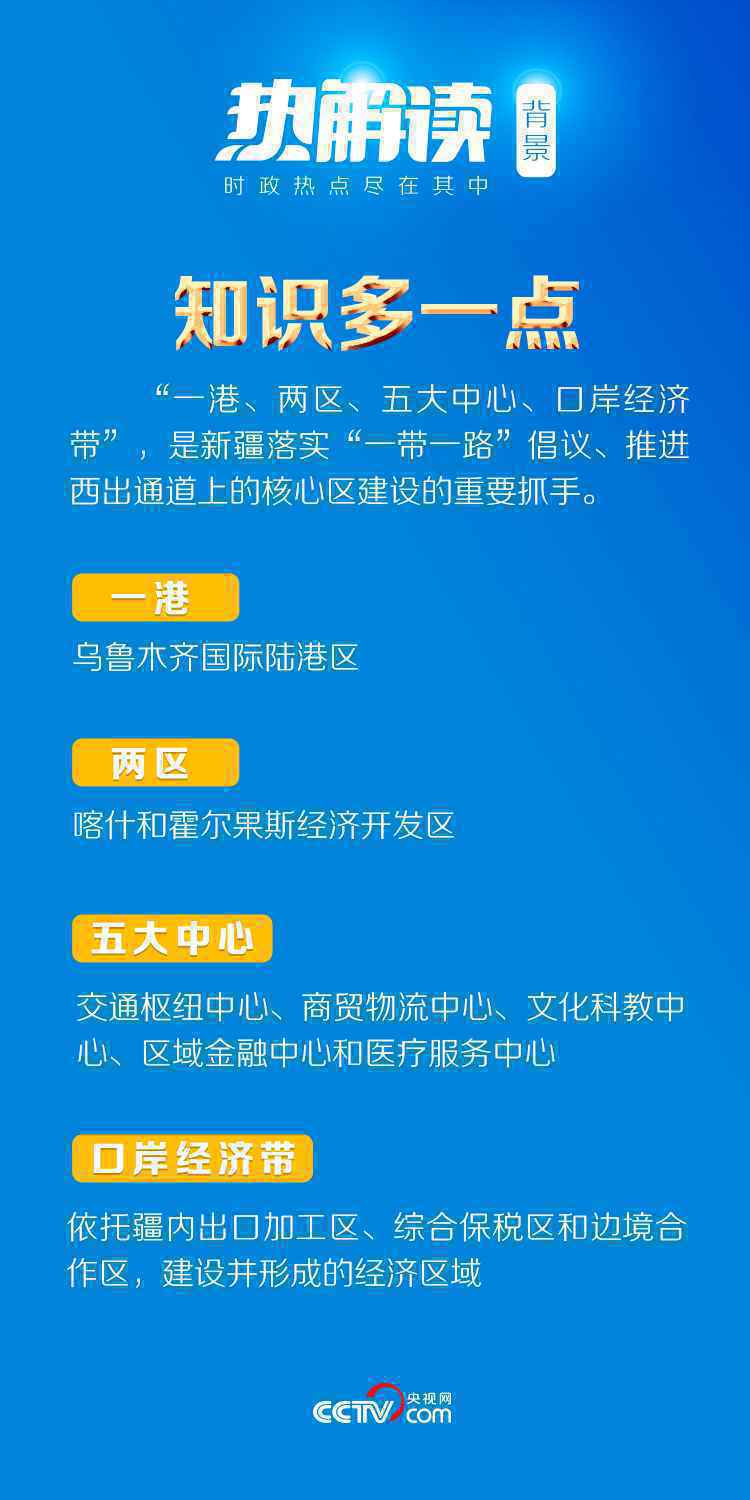 热解读 背景
时政热点尽在其中

知识多一点

“一港、两区、五大中心、口岸经济带”，是新疆落实“一带一路”倡议、推进西出通道上的核心区建设的重要抓手。

一港

乌鲁木齐国际陆港区

两区

喀什和霍尔果斯经济开发区

五大中心

交通枢纽中心、商贸物流中心、文化科教中心、区域金融中心和医疗服务中心

口岸经济带

依托疆内出口加工区、综合保税区和边境合作区，建设并形成的经济区域

CCTV 央视网 .com